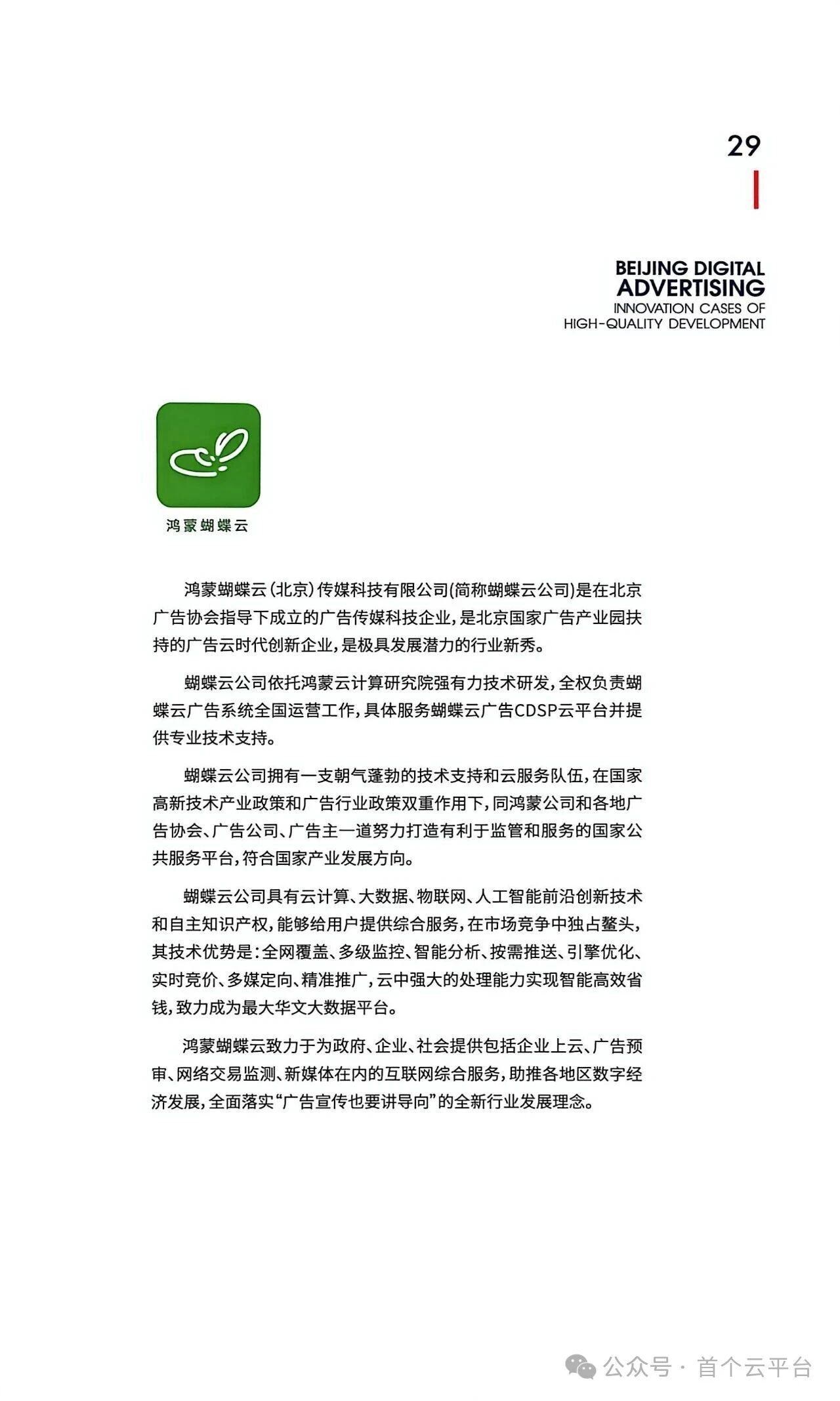 29

BEIJING DIGITAL
ADVERTISING
INNOVATION CASES OF
HIGH-QUALITY DEVELOPMENT

鸿蒙蝴蝶云

鸿蒙蝴蝶云(北京)传媒科技有限公司(简称蝴蝶云公司)是在北京广告协会指导下成立的广告传媒科技企业,是北京国家广告产业园扶持的广告云时代创新企业,是极具发展潜力的行业新秀。

蝴蝶云公司依托鸿蒙云计算研究院强有力技术研发,全权负责蝴蝶云广告系统全国运营工作,具体服务蝴蝶云广告CDSP云平台并提供专业技术支持。

蝴蝶云公司拥有一支朝气蓬勃的技术支持和云服务队伍,在国家高新技术产业政策和广告行业政策双重作用下,同鸿蒙公司和各地广告协会、广告公司、广告主一道努力打造有利于监管和服务的国家公共服务平台,符合国家产业发展方向。

蝴蝶云公司具有云计算、大数据、物联网、人工智能前沿创新技术和自主知识产权,能够给用户提供综合服务,在市场竞争中独占鳌头,其技术优势是:全网覆盖、多级监控、智能分析、按需推送、引擎优化、实时竞价、多媒定向、精准推广,云中强大的处理能力实现智能高效省钱,致力成为最大华文大数据平台。

鸿蒙蝴蝶云致力于为政府、企业、社会提供包括企业上云、广告预审、网络交易监测、新媒体在内的互联网综合服务,助推各地区数字经济发展,全面落实“广告宣传也要讲导向”的全新行业发展理念。

公众号 · 首个云平台